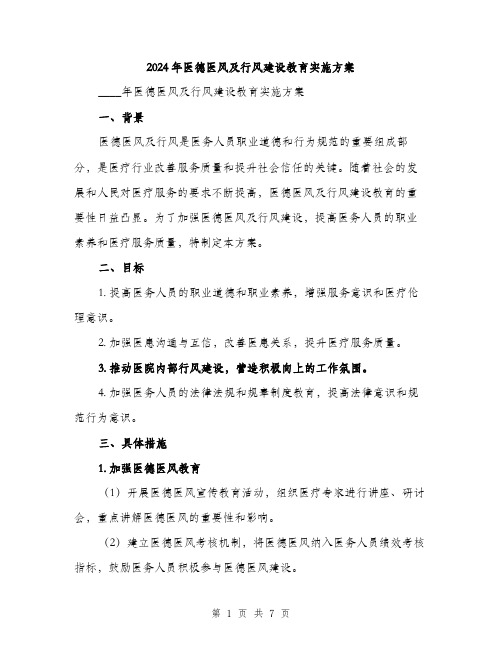 2024年医德医风及行风建设教育实施方案

____年医德医风及行风建设教育实施方案

一、背景

医德医风及行风是医务人员职业道德和行为规范的重要组成部分，是医疗行业改善服务质量和提升社会信任的关键。随着社会的发展和人民对医疗服务的要求不断提高，医德医风及行风建设教育的重要性日益凸显。为了加强医德医风及行风建设，提高医务人员的职业素养和医疗服务质量，特制定本方案。

二、目标

1. 提高医务人员的职业道德和职业素养，增强服务意识和医疗伦理意识。

2. 加强医患沟通与互信，改善医患关系，提升医疗服务质量。

3. 推动医院内部行风建设，营造积极向上的工作氛围。

4. 加强医务人员的法律法规和规章制度教育，提高法律意识和规范行为意识。

三、具体措施

1. 加强医德医风教育

（1）开展医德医风宣传教育活动，组织医疗专家进行讲座、研讨会，重点讲解医德医风的重要性和影响。

（2）建立医德医风考核机制，将医德医风纳入医务人员绩效考核指标，鼓励医务人员积极参与医德医风建设。

第 1 页 共 7 页